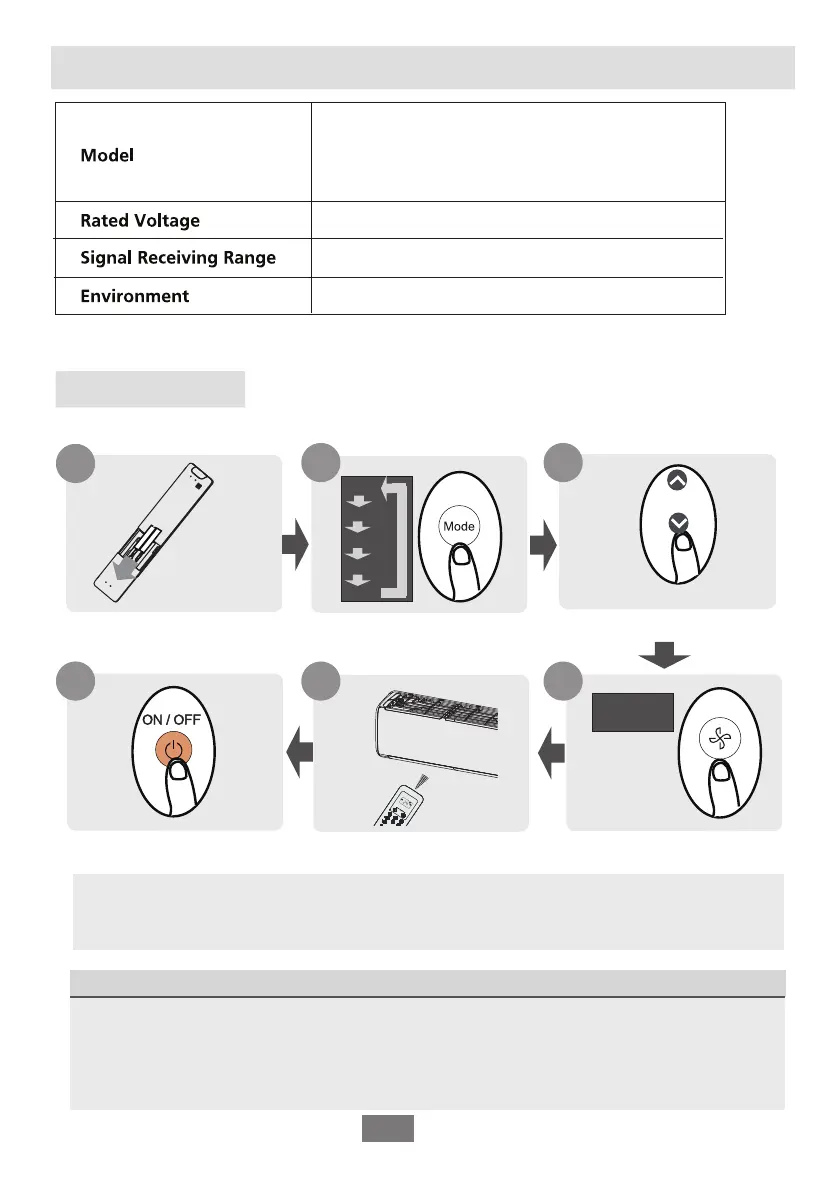 | Model | |
|---|---|
| Rated Voltage | |
| Signal Receiving Range | |
| Environment | |

Mode

ON / OFF